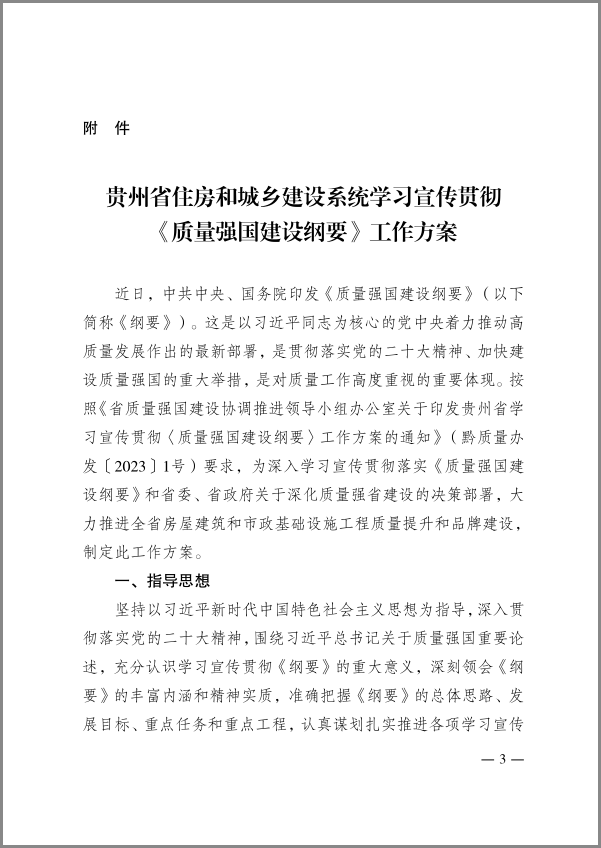 附　件

贵州省住房和城乡建设系统学习宣传贯彻《质量强国建设纲要》工作方案

近日，中共中央、国务院印发《质量强国建设纲要》（以下简称《纲要》）。这是以习近平同志为核心的党中央着力推动高质量发展作出的最新部署，是贯彻落实党的二十大精神、加快建设质量强国的重大举措，是对质量工作高度重视的重要体现。按照《省质量强国建设协调推进领导小组办公室关于印发贵州省学习宣传贯彻〈质量强国建设纲要〉工作方案的通知》（黔质量办发〔2023〕1号）要求，为深入学习宣传贯彻落实《质量强国建设纲要》和省委、省政府关于深化质量强省建设的决策部署，大力推进全省房屋建筑和市政基础设施工程质量提升和品牌建设，制定此工作方案。

一、指导思想

坚持以习近平新时代中国特色社会主义思想为指导，深入贯彻落实党的二十大精神，围绕习近平总书记关于质量强国重要论述，充分认识学习宣传贯彻《纲要》的重大意义，深刻领会《纲要》的丰富内涵和精神实质，准确把握《纲要》的总体思路、发展目标、重点任务和重点工程，认真谋划扎实推进各项学习宣传

— 3 —